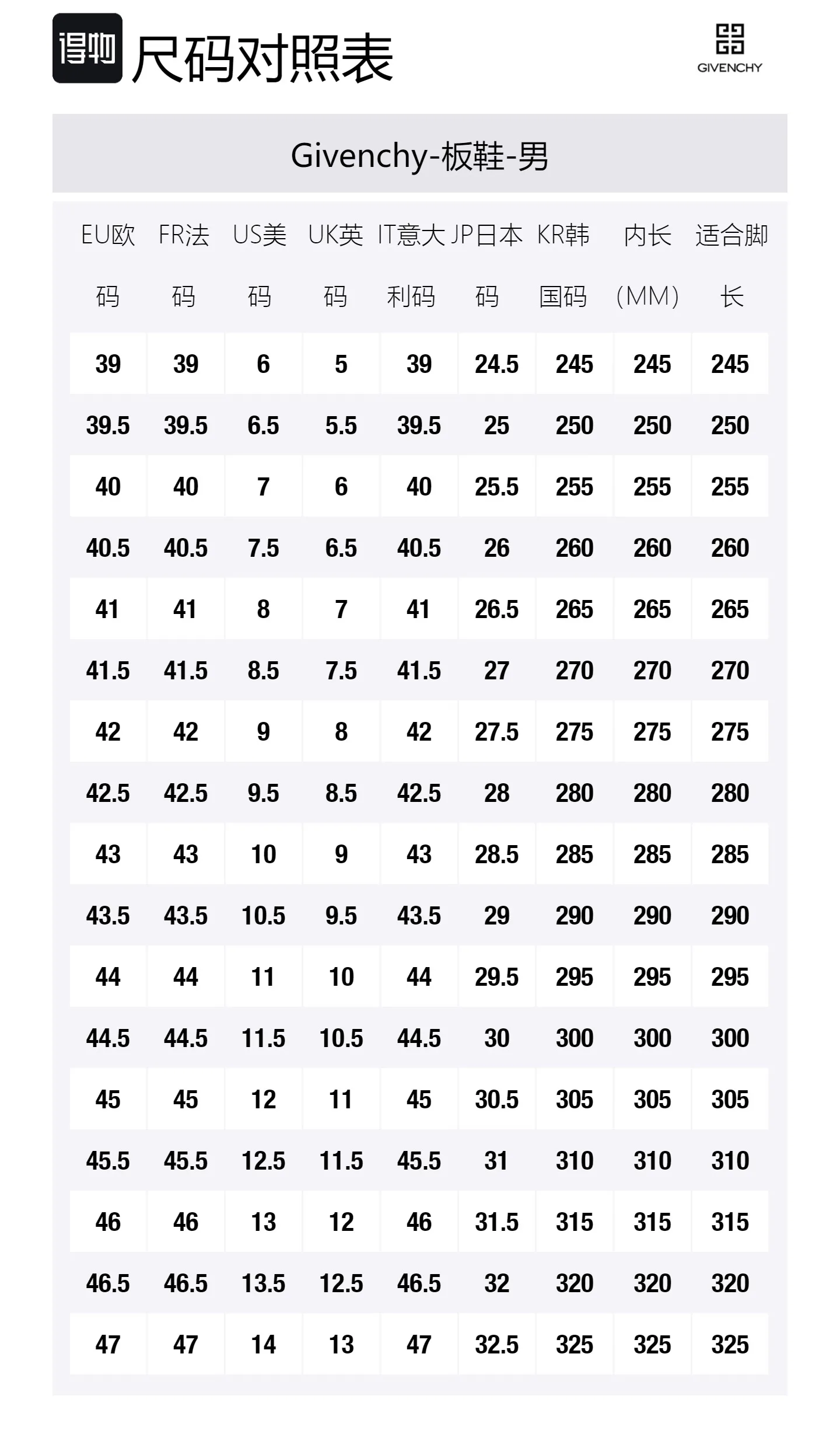 得物 尺码对照表

GIVENCHY

Givenchy-板鞋-男

| EU欧码 | FR法码 | US美码 | UK英码 | IT意大利码 | JP日本码 | KR韩国码 | 内长（MM） | 适合脚长 |
|---|---|---|---|---|---|---|---|---|
| 39 | 39 | 6 | 5 | 39 | 24.5 | 245 | 245 | 245 |
| 39.5 | 39.5 | 6.5 | 5.5 | 39.5 | 25 | 250 | 250 | 250 |
| 40 | 40 | 7 | 6 | 40 | 25.5 | 255 | 255 | 255 |
| 40.5 | 40.5 | 7.5 | 6.5 | 40.5 | 26 | 260 | 260 | 260 |
| 41 | 41 | 8 | 7 | 41 | 26.5 | 265 | 265 | 265 |
| 41.5 | 41.5 | 8.5 | 7.5 | 41.5 | 27 | 270 | 270 | 270 |
| 42 | 42 | 9 | 8 | 42 | 27.5 | 275 | 275 | 275 |
| 42.5 | 42.5 | 9.5 | 8.5 | 42.5 | 28 | 280 | 280 | 280 |
| 43 | 43 | 10 | 9 | 43 | 28.5 | 285 | 285 | 285 |
| 43.5 | 43.5 | 10.5 | 9.5 | 43.5 | 29 | 290 | 290 | 290 |
| 44 | 44 | 11 | 10 | 44 | 29.5 | 295 | 295 | 295 |
| 44.5 | 44.5 | 11.5 | 10.5 | 44.5 | 30 | 300 | 300 | 300 |
| 45 | 45 | 12 | 11 | 45 | 30.5 | 305 | 305 | 305 |
| 45.5 | 45.5 | 12.5 | 11.5 | 45.5 | 31 | 310 | 310 | 310 |
| 46 | 46 | 13 | 12 | 46 | 31.5 | 315 | 315 | 315 |
| 46.5 | 46.5 | 13.5 | 12.5 | 46.5 | 32 | 320 | 320 | 320 |
| 47 | 47 | 14 | 13 | 47 | 32.5 | 325 | 325 | 325 |